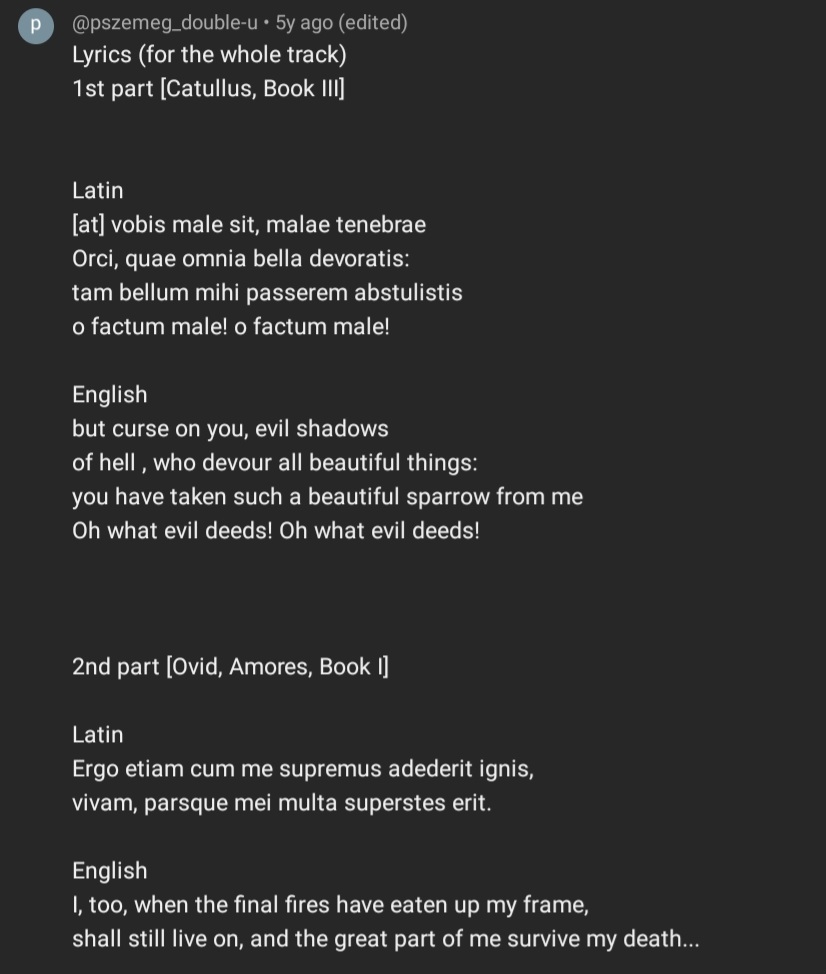 p

@pszemeg_double-u • 5y ago (edited)

Lyrics (for the whole track)
1st part [Catullus, Book III]

Latin
[at] vobis male sit, malae tenebrae
Orci, quae omnia bella devoratis:
tam bellum mihi passerem abstulistis
o factum male! o factum male!

English
but curse on you, evil shadows
of hell , who devour all beautiful things:
you have taken such a beautiful sparrow from me
Oh what evil deeds! Oh what evil deeds!

2nd part [Ovid, Amores, Book I]

Latin
Ergo etiam cum me supremus adederit ignis,
vivam, parsque mei multa superstes erit.

English
I, too, when the final fires have eaten up my frame,
shall still live on, and the great part of me survive my death...